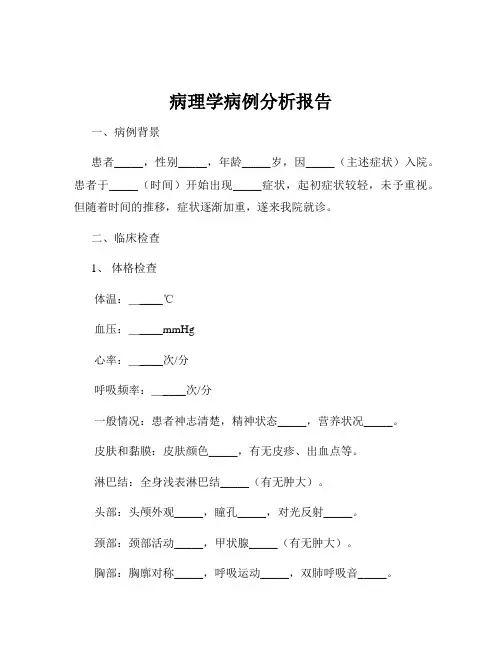 病理学病例分析报告

一、病例背景

患者_____，性别_____，年龄_____岁，因_____（主述症状）入院。患者于_____（时间）开始出现_____症状，起初症状较轻，未予重视。但随着时间的推移，症状逐渐加重，遂来我院就诊。

二、临床检查

1、 体格检查

体温：______℃

血压：______mmHg

心率：______次/分

呼吸频率：______次/分

一般情况：患者神志清楚，精神状态_____，营养状况_____。

皮肤和黏膜：皮肤颜色_____，有无皮疹、出血点等。

淋巴结：全身浅表淋巴结_____（有无肿大）。

头部：头颅外观_____，瞳孔_____，对光反射_____。

颈部：颈部活动_____，甲状腺_____（有无肿大）。

胸部：胸廓对称_____，呼吸运动_____，双肺呼吸音_____。